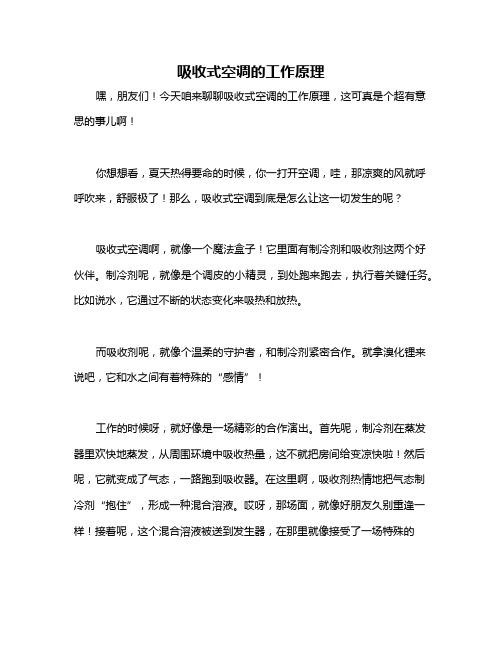 吸收式空调的工作原理

嘿，朋友们！今天咱来聊聊吸收式空调的工作原理，这可真是个超有意思的事儿啊！

你想想看，夏天热得要命的时候，你一打开空调，哇，那凉爽的风就呼呼吹来，舒服极了！那么，吸收式空调到底是怎么让这一切发生的呢？

吸收式空调啊，就像一个魔法盒子！它里面有制冷剂和吸收剂这两个好伙伴。制冷剂呢，就像是个调皮的小精灵，到处跑来跑去，执行着关键任务。比如说水，它通过不断的状态变化来吸热和放热。

而吸收剂呢，就像个温柔的守护者，和制冷剂紧密合作。就拿溴化锂来说吧，它和水之间有着特殊的“感情”！

工作的时候呀，就好像是一场精彩的合作演出。首先呢，制冷剂在蒸发器里欢快地蒸发，从周围环境中吸收热量，这不就把房间给变凉快啦！然后呢，它就变成了气态，一路跑到吸收器。在这里啊，吸收剂热情地把气态制冷剂“抱住”，形成一种混合溶液。哎呀，那场面，就像好朋友久别重逢一样！接着呢，这个混合溶液被送到发生器，在那里就像接受了一场特殊的